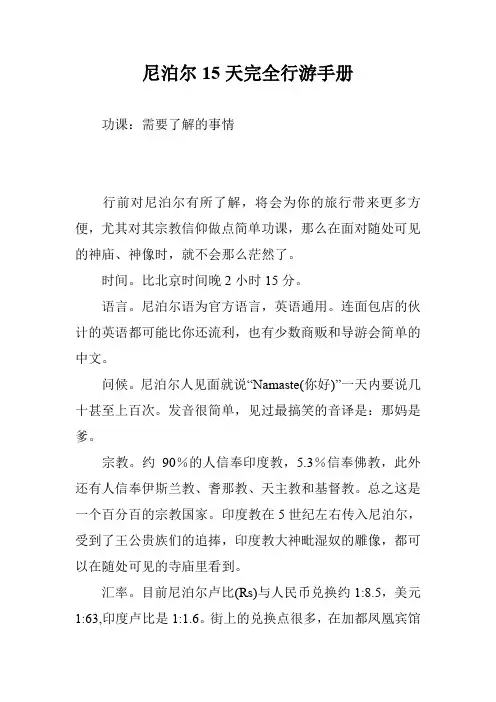 尼泊尔 15 天完全行游手册

功课：需要了解的事情

行前对尼泊尔有所了解，将会为你的旅行带来更多方便，尤其对其宗教信仰做点简单功课，那么在面对随处可见的神庙、神像时，就不会那么茫然了。

时间。比北京时间晚 2 小时 15 分。

语言。尼泊尔语为官方语言，英语通用。连面包店的伙计的英语都可能比你还流利，也有少数商贩和导游会简单的中文。

问候。尼泊尔人见面就说“Namaste(你好)”一天内要说几十甚至上百次。发音很简单，见过最搞笑的音译是：那妈是爹。

宗教。约 90%的人信奉印度教，5.3%信奉佛教，此外还有人信奉伊斯兰教、耆那教、天主教和基督教。总之这是一个百分百的宗教国家。印度教在 5 世纪左右传入尼泊尔，受到了王公贵族们的追捧，印度教大神毗湿奴的雕像，都可以在随处可见的寺庙里看到。

汇率。目前尼泊尔卢比(Rs)与人民币兑换约 1:8.5，美元 1:63,印度卢比是 1:1.6。街上的兑换点很多，在加都凤凰宾馆